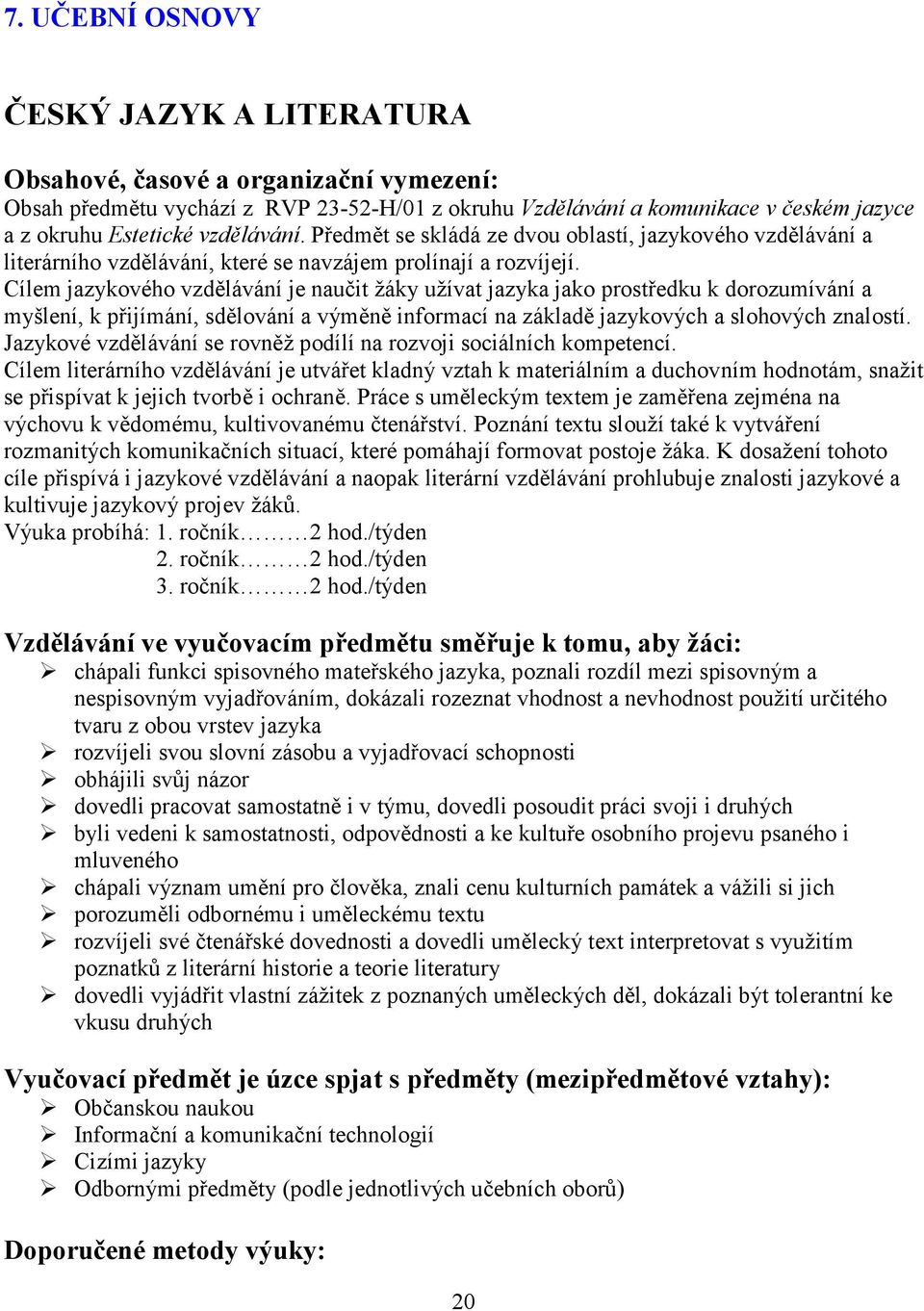 7. UČEBNÍ OSNOVY

ČESKÝ JAZYK A LITERATURA

Obsahové, časové a organizační vymezení:
Obsah předmětu vychází z RVP 23-52-H/01 z okruhu Vzdělávání a komunikace v českém jazyce a z okruhu Estetické vzdělávání. Předmět se skládá ze dvou oblastí, jazykového vzdělávání a literárního vzdělávání, které se navzájem prolínají a rozvíjejí.
Cílem jazykového vzdělávání je naučit žáky užívat jazyka jako prostředku k dorozumívání a myšlení, k přijímání, sdělování a výměně informací na základě jazykových a slohových znalostí. Jazykové vzdělávání se rovněž podílí na rozvoji sociálních kompetencí.
Cílem literárního vzdělávání je utvářet kladný vztah k materiálním a duchovním hodnotám, snažit se přispívat k jejich tvorbě i ochraně. Práce s uměleckým textem je zaměřena zejména na výchovu k vědomému, kultivovanému čtenářství. Poznání textu slouží také k vytváření rozmanitých komunikačních situací, které pomáhají formovat postoje žáka. K dosažení tohoto cíle přispívá i jazykové vzdělávání a naopak literární vzdělávání prohlubuje znalosti jazykové a kultivuje jazykový projev žáků.
Výuka probíhá: 1. ročník………2 hod./týden
2. ročník………2 hod./týden
3. ročník………2 hod./týden

Vzdělávání ve vyučovacím předmětu směřuje k tomu, aby žáci:
➢ chápali funkci spisovného mateřského jazyka, poznali rozdíl mezi spisovným a nespisovným vyjadřováním, dokázali rozeznat vhodnost a nevhodnost použití určitého tvaru z obou vrstev jazyka
➢ rozvíjeli svou slovní zásobu a vyjadřovací schopnosti
➢ obhájili svůj názor
➢ dovedli pracovat samostatně i v týmu, dovedli posoudit práci svoji i druhých
➢ byli vedeni k samostatnosti, odpovědnosti a ke kultuře osobního projevu psaného i mluveného
➢ chápali význam umění pro člověka, znali cenu kulturních památek a vážili si jich
➢ porozuměli odbornému i uměleckému textu
➢ rozvíjeli své čtenářské dovednosti a dovedli umělecký text interpretovat s využitím poznatků z literární historie a teorie literatury
➢ dovedli vyjádřit vlastní zážitek z poznaných uměleckých děl, dokázali být tolerantní ke vkusu druhých

Vyučovací předmět je úzce spjat s předměty (mezipředmětové vztahy):
➢ Občanskou naukou
➢ Informační a komunikační technologií
➢ Cizími jazyky
➢ Odbornými předměty (podle jednotlivých učebních oborů)

Doporučené metody výuky:

20